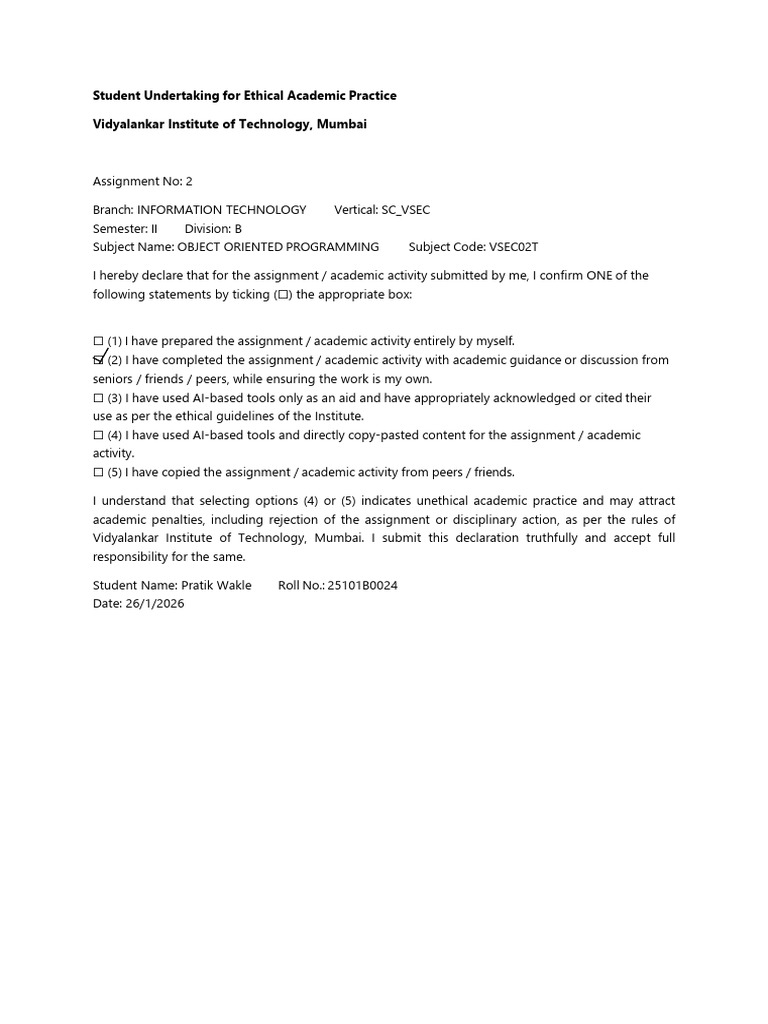 Student Undertaking for Ethical Academic Practice

Vidyalankar Institute of Technology, Mumbai

Assignment No: 2

Branch: INFORMATION TECHNOLOGY Vertical: SC_VSEC
Semester: II Division: B
Subject Name: OBJECT ORIENTED PROGRAMMING Subject Code: VSEC02T

I hereby declare that for the assignment / academic activity submitted by me, I confirm ONE of the following statements by ticking (☐) the appropriate box:

☐ (1) I have prepared the assignment / academic activity entirely by myself.
☑ (2) I have completed the assignment / academic activity with academic guidance or discussion from seniors / friends / peers, while ensuring the work is my own.
☐ (3) I have used AI-based tools only as an aid and have appropriately acknowledged or cited their use as per the ethical guidelines of the Institute.
☐ (4) I have used AI-based tools and directly copy-pasted content for the assignment / academic activity.
☐ (5) I have copied the assignment / academic activity from peers / friends.

I understand that selecting options (4) or (5) indicates unethical academic practice and may attract academic penalties, including rejection of the assignment or disciplinary action, as per the rules of Vidyalankar Institute of Technology, Mumbai. I submit this declaration truthfully and accept full responsibility for the same.

Student Name: Pratik Wakle Roll No.: 25101B0024
Date: 26/1/2026